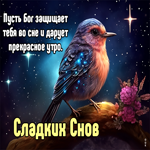 Пусть Бог защищает тебя во сне и дарует прекрасное утро.

Сладких Снов